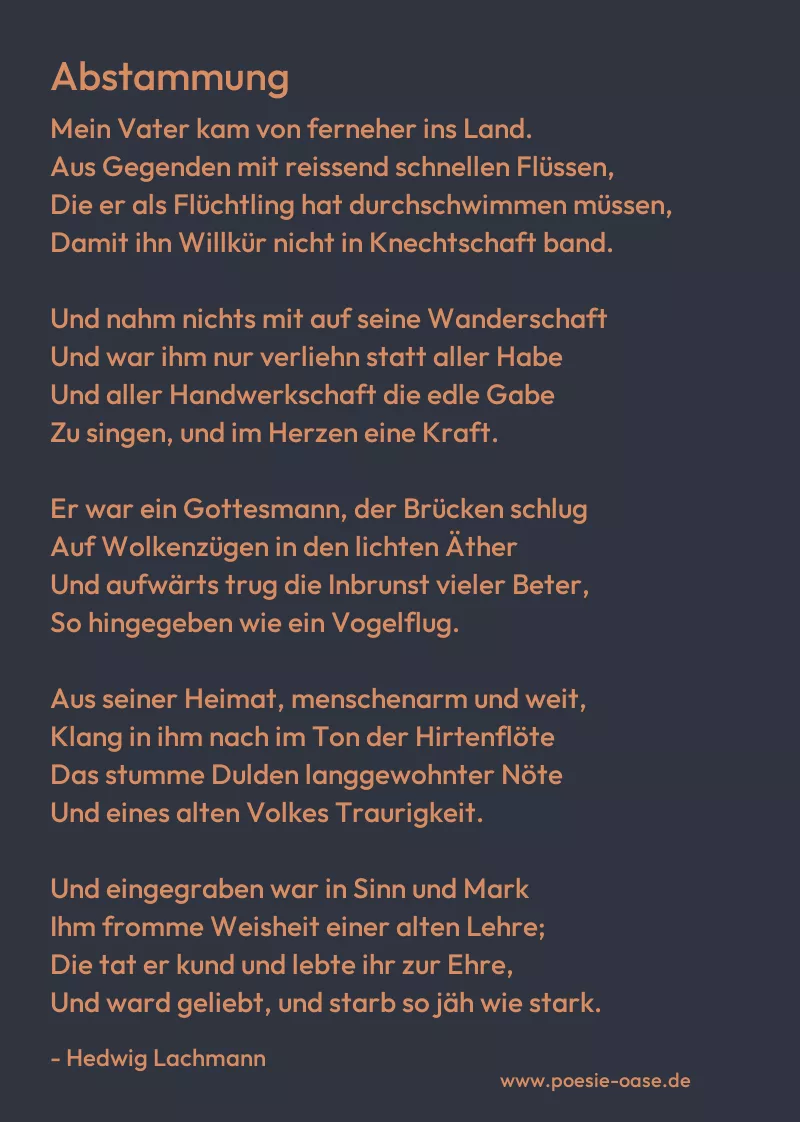 Abstammung

Mein Vater kam von ferneher ins Land.
Aus Gegenden mit reissend schnellen Flüssen,
Die er als Flüchtling hat durchschwimmen müssen,
Damit ihn Willkür nicht in Knechtschaft band.

Und nahm nichts mit auf seine Wanderschaft
Und war ihm nur verliehn statt aller Habe
Und aller Handwerkschaft die edle Gabe
Zu singen, und im Herzen eine Kraft.

Er war ein Gottesmann, der Brücken schlug
Auf Wolkenzügen in den lichten Äther
Und aufwärts trug die Inbrunst vieler Beter,
So hingegeben wie ein Vogelflug.

Aus seiner Heimat, menschenarm und weit,
Klang in ihm nach im Ton der Hirtenflöte
Das stumme Dulden langgewohnter Nöte
Und eines alten Volkes Traurigkeit.

Und eingegraben war in Sinn und Mark
Ihm fromme Weisheit einer alten Lehre;
Die tat er kund und lebte ihr zur Ehre,
Und ward geliebt, und starb so jäh wie stark.

- Hedwig Lachmann

www.poesie-oase.de